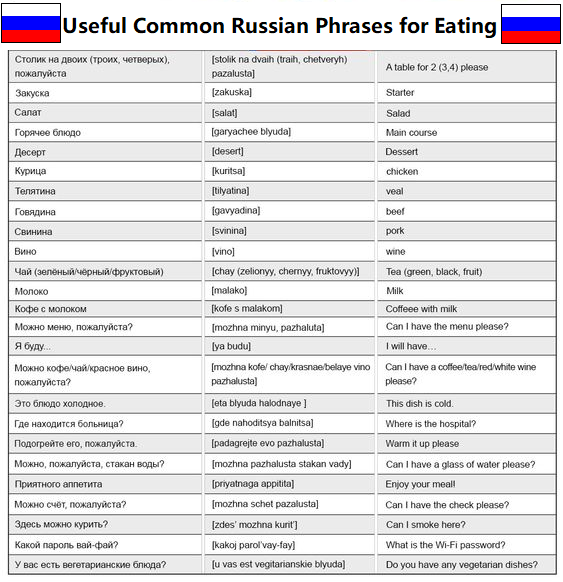 Useful Common Russian Phrases for Eating

| | | |
|---|---|---|
| Столик на двоих (троих, четверых), пожалуйста | [stolik na dvaih (traih, chetveryh) pazalusta] | A table for 2 (3,4) please |
| Закуска | [zakuska] | Starter |
| Салат | [salat] | Salad |
| Горячее блюдо | [garyachee blyuda] | Main course |
| Десерт | [desert] | Dessert |
| Курица | [kuritsa] | chicken |
| Телятина | [tilyatina] | veal |
| Говядина | [gavyadina] | beef |
| Свинина | [svinina] | pork |
| Вино | [vino] | wine |
| Чай (зелёный/чёрный/фруктовый) | [chay (zelionyy, chernyy, fruktovyy)] | Tea (green, black, fruit) |
| Молоко | [malako] | Milk |
| Кофе с молоком | [kofe s malakom] | Coffeee with milk |
| Можно меню, пожалуйста? | [mozhna minyu, pazhaluta] | Can I have the menu please? |
| Я буду... | [ya budu] | I will have… |
| Можно кофе/чай/красное вино, пожалуйста? | [mozhna kofe/ chay/krasnae/belaye vino pazhalusta] | Can I have a coffee/tea/red/white wine please? |
| Это блюдо холодное. | [eta blyuda halodnaye ] | This dish is cold. |
| Где находится больница? | [gde nahoditsya balnitsa] | Where is the hospital? |
| Подогрейте его, пожалуйста. | [padagrejte evo pazhalusta] | Warm it up please |
| Можно, пожалуйста, стакан воды? | [mozhna pazhalusta stakan vady] | Can I have a glass of water please? |
| Приятного аппетита | [priyatnaga appitita] | Enjoy your meal! |
| Можно счёт, пожалуйста? | [mozhna schet pazalusta] | Can I have the check please? |
| Здесь можно курить? | [zdes' mozhna kurit'] | Can I smoke here? |
| Какой пароль вай-фай? | [kakoj parol'vay-fay] | What is the Wi-Fi password? |
| У вас есть вегетарианские блюда? | [u vas est vegitarianskie blyuda] | Do you have any vegetarian dishes? |